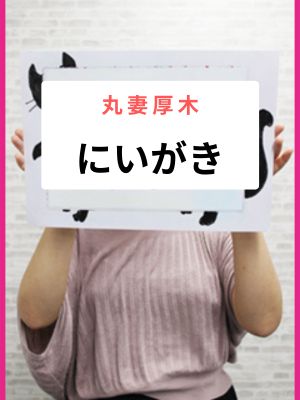 丸妻厚木

にいがき